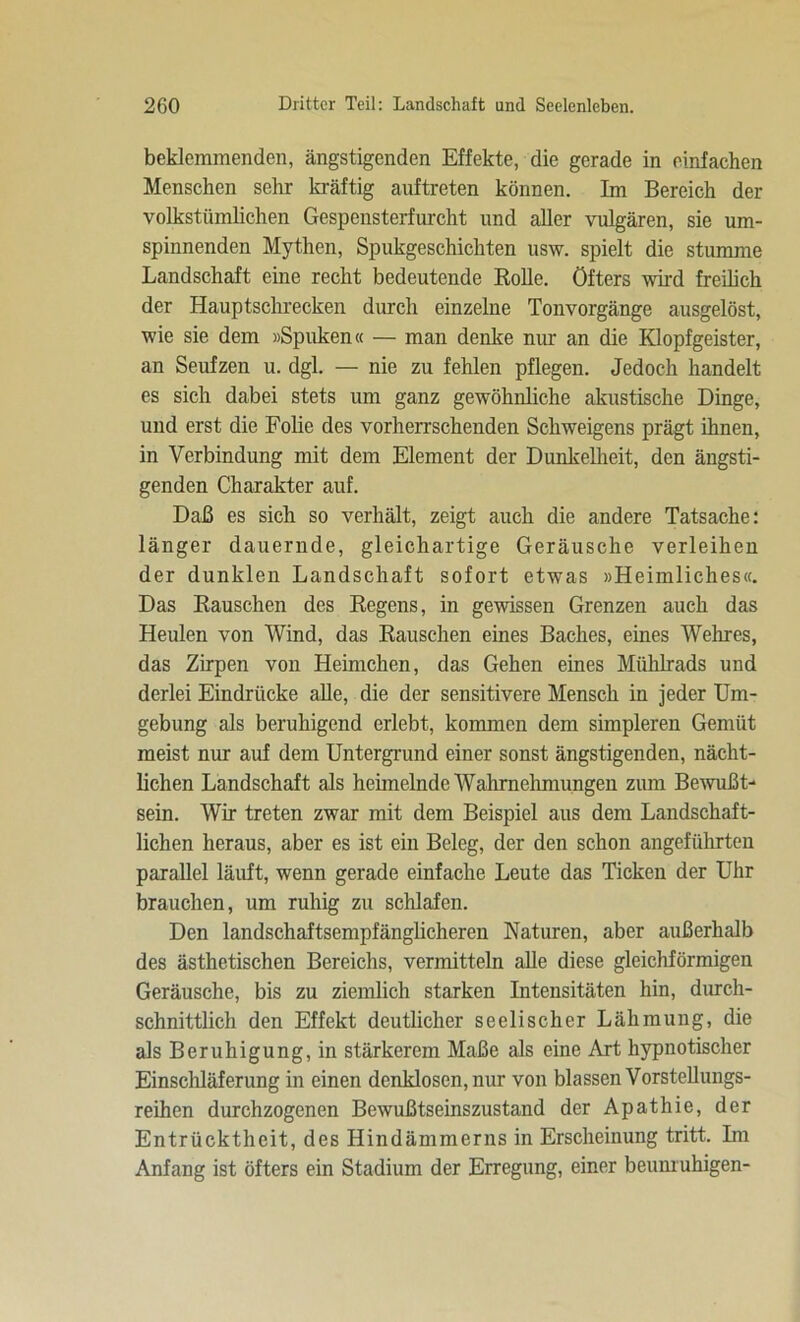 260 Dritter Teil: Landschaft und Seelenleben.

beklemmenden, ängstigenden Effekte, die gerade in einfachen Menschen sehr kräftig auftreten können. Im Bereich der volkstümlichen Gespensterfurcht und aller vulgären, sie umspinnenden Mythen, Spukgeschichten usw. spielt die stumme Landschaft eine recht bedeutende Rolle. Öfters wird freilich der Hauptschrecken durch einzelne Tonvorgänge ausgelöst, wie sie dem »Spuken« — man denke nur an die Klopfgeister, an Seufzen u. dgl. — nie zu fehlen pflegen. Jedoch handelt es sich dabei stets um ganz gewöhnliche akustische Dinge, und erst die Folie des vorherrschenden Schweigens prägt ihnen, in Verbindung mit dem Element der Dunkelheit, den ängstigenden Charakter auf.

Daß es sich so verhält, zeigt auch die andere Tatsache: länger dauernde, gleichartige Geräusche verleihen der dunklen Landschaft sofort etwas »Heimliches«. Das Rauschen des Regens, in gewissen Grenzen auch das Heulen von Wind, das Rauschen eines Baches, eines Wehres, das Zirpen von Heimchen, das Gehen eines Mühlrads und derlei Eindrücke alle, die der sensitivere Mensch in jeder Umgebung als beruhigend erlebt, kommen dem simpleren Gemüt meist nur auf dem Untergrund einer sonst ängstigenden, nächtlichen Landschaft als heimelnde Wahrnehmungen zum Bewußtsein. Wir treten zwar mit dem Beispiel aus dem Landschaftlichen heraus, aber es ist ein Beleg, der den schon angeführten parallel läuft, wenn gerade einfache Leute das Ticken der Uhr brauchen, um ruhig zu schlafen.

Den landschaftsempfänglicheren Naturen, aber außerhalb des ästhetischen Bereichs, vermitteln alle diese gleichförmigen Geräusche, bis zu ziemlich starken Intensitäten hin, durchschnittlich den Effekt deutlicher seelischer Lähmung, die als Beruhigung, in stärkerem Maße als eine Art hypnotischer Einschläferung in einen denklosen, nur von blassen Vorstellungsreihen durchzogenen Bewußtseinszustand der Apathie, der Entrücktheit, des Hindämmerns in Erscheinung tritt. Im Anfang ist öfters ein Stadium der Erregung, einer beunruhigen-